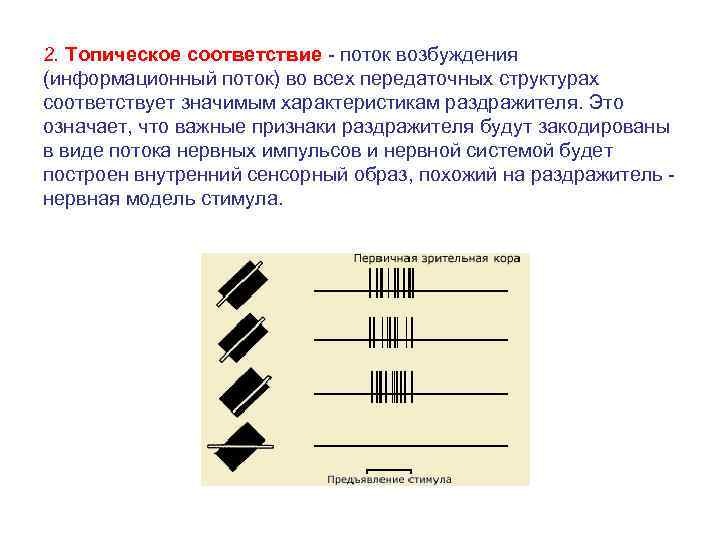 2. Топическое соответствие - поток возбуждения (информационный поток) во всех передаточных структурах соответствует значимым характеристикам раздражителя. Это означает, что важные признаки раздражителя будут закодированы в виде потока нервных импульсов и нервной системой будет построен внутренний сенсорный образ, похожий на раздражитель - нервная модель стимула.

Первичная зрительная кора

Предъявление стимула